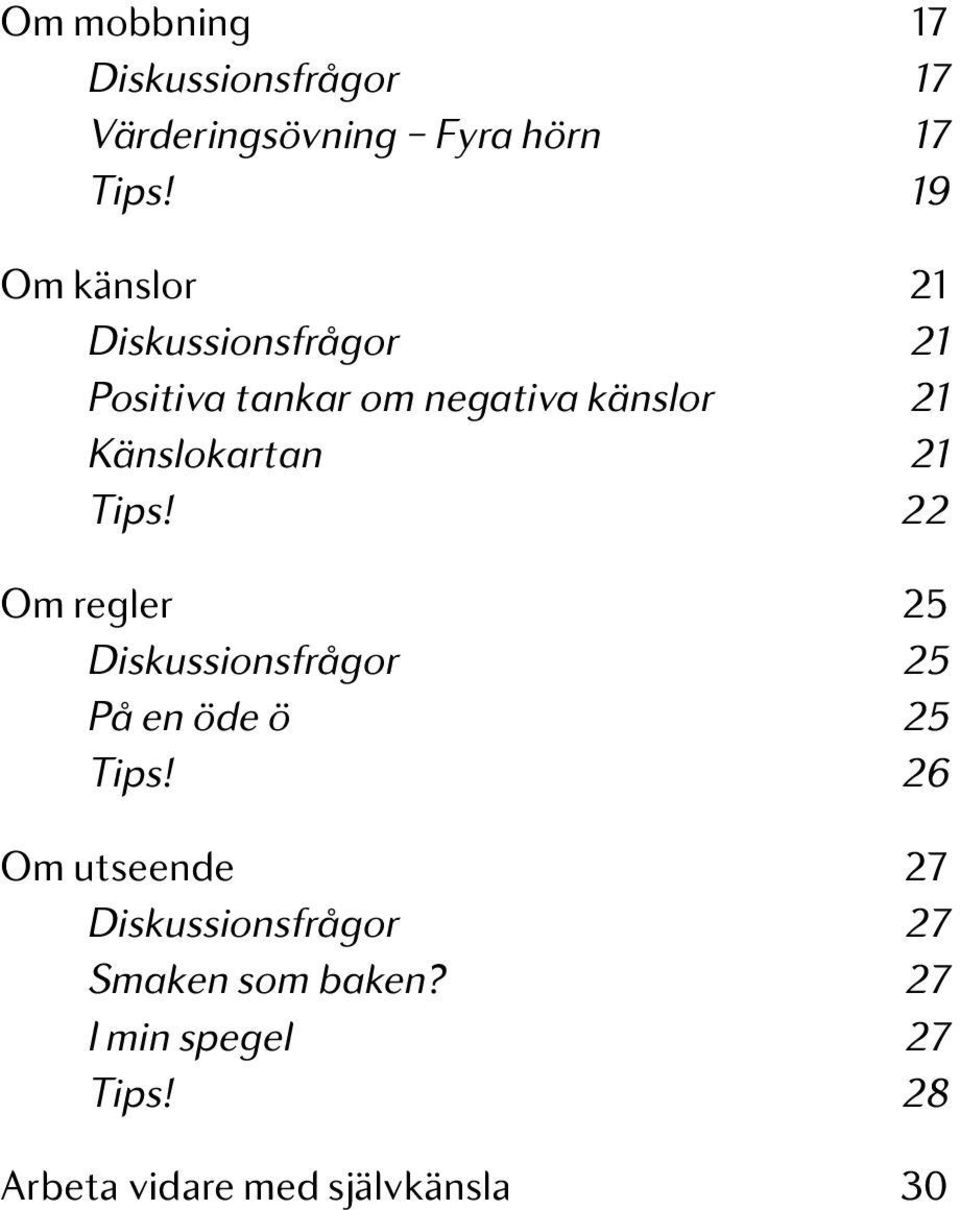 Om mobbning 17
Diskussionsfrågor 17
Värderingsövning – Fyra hörn 17
Tips! 19

Om känslor 21
Diskussionsfrågor 21
Positiva tankar om negativa känslor 21
Känslokartan 21
Tips! 22

Om regler 25
Diskussionsfrågor 25
På en öde ö 25
Tips! 26

Om utseende 27
Diskussionsfrågor 27
Smaken som baken? 27
I min spegel 27
Tips! 28

Arbeta vidare med självkänsla 30